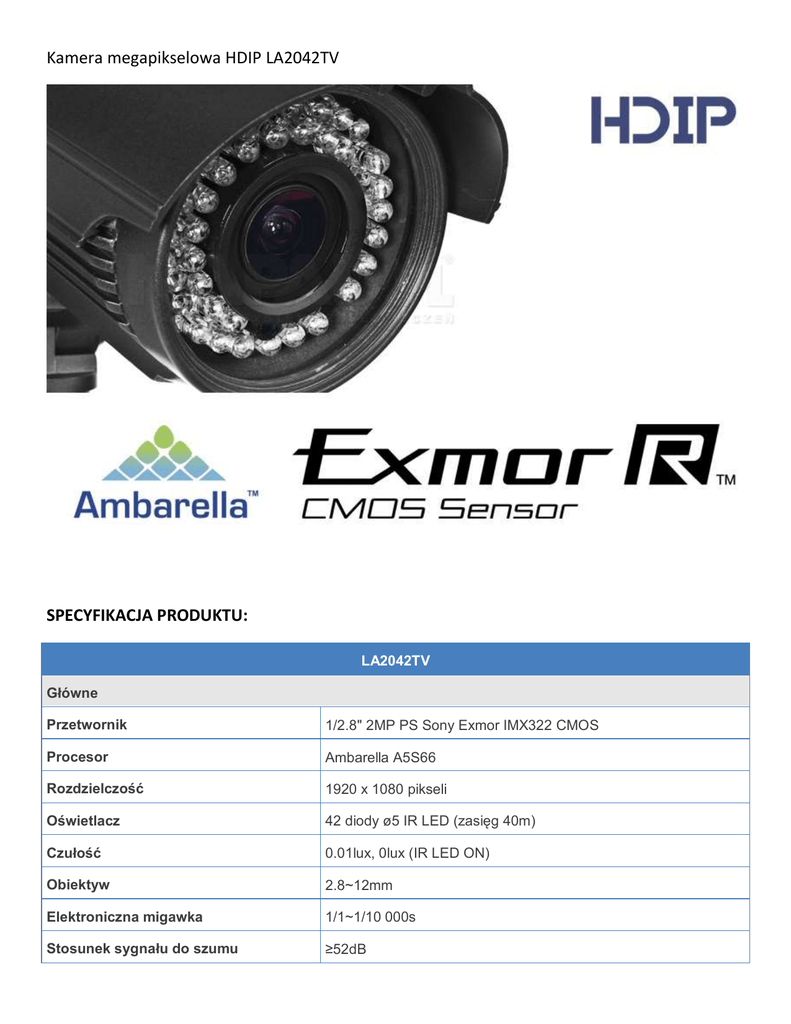 Kamera megapikselowa HDIP LA2042TV

HDIP

Ambarella™

Exmor R™
CMOS Sensor

SPECYFIKACJA PRODUKTU:

| LA2042TV | |
|---|---|
| Główne | |
| Przetwornik | 1/2.8" 2MP PS Sony Exmor IMX322 CMOS |
| Procesor | Ambarella A5S66 |
| Rozdzielczość | 1920 x 1080 pikseli |
| Oświetlacz | 42 diody ø5 IR LED (zasięg 40m) |
| Czułość | 0.01lux, 0lux (IR LED ON) |
| Obiektyw | 2.8~12mm |
| Elektroniczna migawka | 1/1~1/10 000s |
| Stosunek sygnału do szumu | ≥52dB |